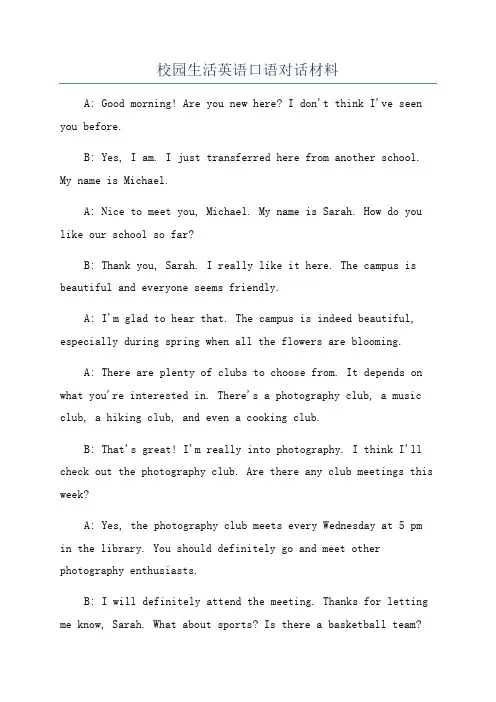 校园生活英语口语对话材料

A: Good morning! Are you new here? I don't think I've seen you before.

B: Yes, I am. I just transferred here from another school. My name is Michael.

A: Nice to meet you, Michael. My name is Sarah. How do you like our school so far?

B: Thank you, Sarah. I really like it here. The campus is beautiful and everyone seems friendly.

A: I'm glad to hear that. The campus is indeed beautiful, especially during spring when all the flowers are blooming.

A: There are plenty of clubs to choose from. It depends on what you're interested in. There's a photography club, a music club, a hiking club, and even a cooking club.

B: That's great! I'm really into photography. I think I'll check out the photography club. Are there any club meetings this week?

A: Yes, the photography club meets every Wednesday at 5 pm in the library. You should definitely go and meet other photography enthusiasts.

B: I will definitely attend the meeting. Thanks for letting me know, Sarah. What about sports? Is there a basketball team?